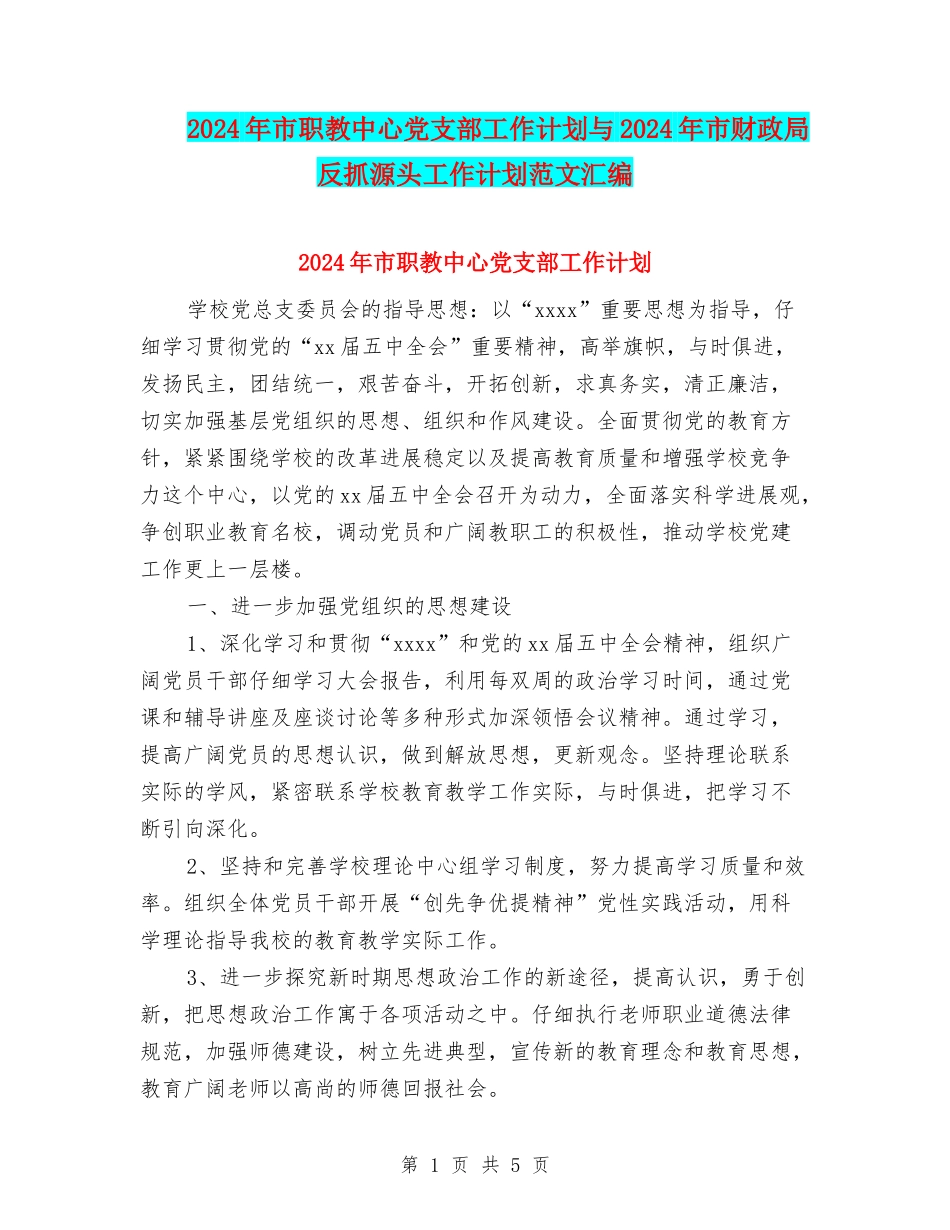 2024年市职教中心党支部工作计划与2024年市财政局反抓源头工作计划范文汇编

2024年市职教中心党支部工作计划

学校党总支委员会的指导思想：以“xxxx”重要思想为指导，仔细学习贯彻党的“xx届五中全会”重要精神，高举旗帜，与时俱进，发扬民主，团结统一，艰苦奋斗，开拓创新，求真务实，清正廉洁，切实加强基层党组织的思想、组织和作风建设。全面贯彻党的教育方针，紧紧围绕学校的改革进展稳定以及提高教育质量和增强学校竞争力这个中心，以党的xx届五中全会召开为动力，全面落实科学进展观，争创职业教育名校，调动党员和广阔教职工的积极性，推动学校党建工作更上一层楼。

一、进一步加强党组织的思想建设

1、深化学习和贯彻“xxxx”和党的xx届五中全会精神，组织广阔党员干部仔细学习大会报告，利用每双周的政治学习时间，通过党课和辅导讲座及座谈讨论等多种形式加深领悟会议精神。通过学习，提高广阔党员的思想认识，做到解放思想，更新观念。坚持理论联系实际的学风，紧密联系学校教育教学工作实际，与时俱进，把学习不断引向深化。

2、坚持和完善学校理论中心组学习制度，努力提高学习质量和效率。组织全体党员干部开展“创先争优提精神”党性实践活动，用科学理论指导我校的教育教学实际工作。

3、进一步探究新时期思想政治工作的新途径，提高认识，勇于创新，把思想政治工作寓于各项活动之中。仔细执行老师职业道德法律规范，加强师德建设，树立先进典型，宣传新的教育理念和教育思想，教育广阔老师以高尚的师德回报社会。

第 1 页 共 5 页